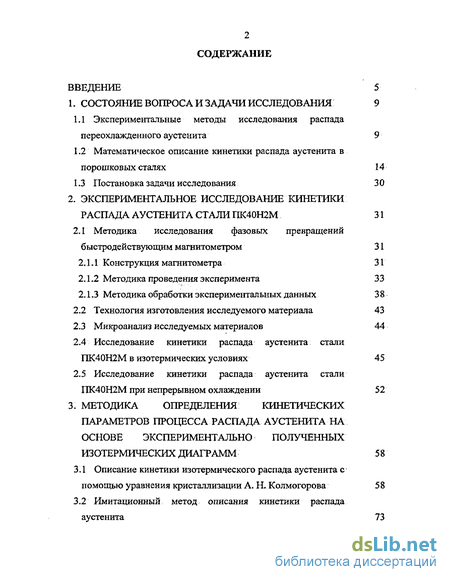 2

СОДЕРЖАНИЕ

ВВЕДЕНИЕ 5

1. СОСТОЯНИЕ ВОПРОСА И ЗАДАЧИ ИССЛЕДОВАНИЯ 9

1.1 Экспериментальные методы исследования распада переохлажденного аустенита 9

1.2 Математическое описание кинетики распада аустенита в порошковых сталях 14

1.3 Постановка задачи исследования 30

2. ЭКСПЕРИМЕНТАЛЬНОЕ ИССЛЕДОВАНИЕ КИНЕТИКИ РАСПАДА АУСТЕНИТА СТАЛИ ПК40Н2М 31

2.1 Методика исследования фазовых превращений быстродействующим магнитометром 31

2.1.1 Конструкция магнитометра 31

2.1.2 Методика проведения эксперимента 33

2.1.3 Методика обработки экспериментальных данных 38

2.2 Технология изготовления исследуемого материала 43

2.3 Микроанализ исследуемых материалов 44

2.4 Исследование кинетики распада аустенита стали ПК40Н2М в изотермических условиях 45

2.5 Исследование кинетики распада аустенита стали ПК40Н2М при непрерывном охлаждении 52

3. МЕТОДИКА ОПРЕДЕЛЕНИЯ КИНЕТИЧЕСКИХ ПАРАМЕТРОВ ПРОЦЕССА РАСПАДА АУСТЕНИТА НА ОСНОВЕ ЭКСПЕРИМЕНТАЛЬНО ПОЛУЧЕННЫХ ИЗОТЕРМИЧЕСКИХ ДИАГРАММ 58

3.1 Описание кинетики изотермического распада аустенита с помощью уравнения кристаллизации А. Н. Колмогорова 58

3.2 Имитационный метод описания кинетики распада аустенита 73

dsLib.net
библиотека диссертаций